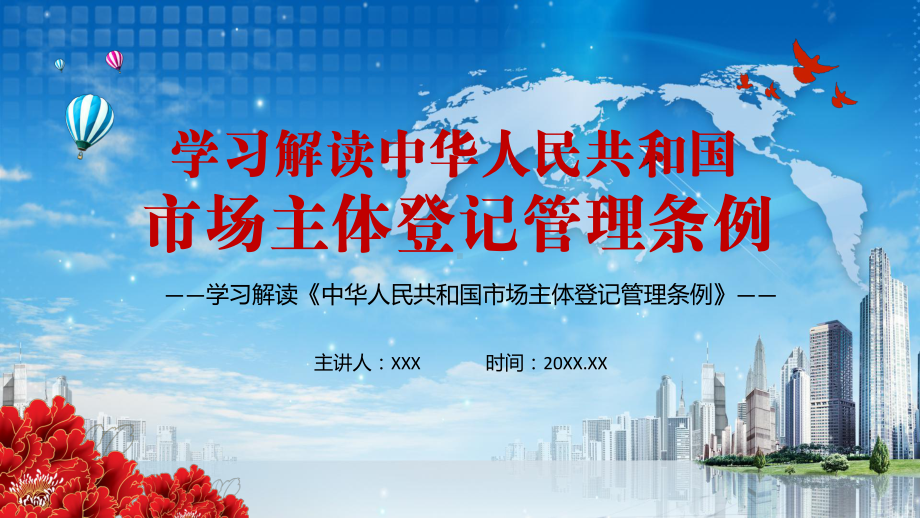 学习解读中华人民共和国
市场主体登记管理条例

——学习解读《中华人民共和国市场主体登记管理条例》——

主讲人：XXX　　时间：20XX.XX